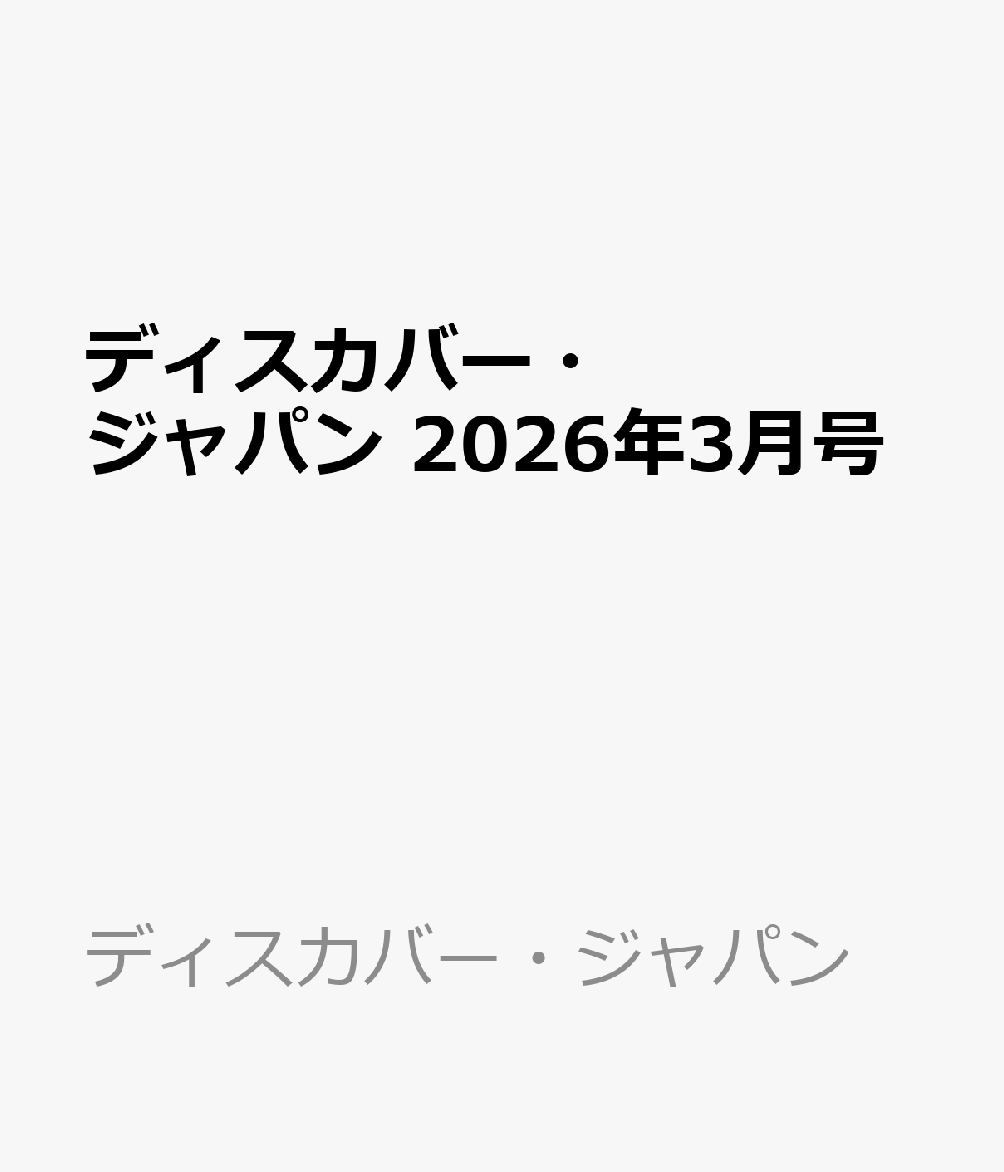 ディスカバー・ジャパン 2026年3月号

ディスカバー・ジャパン